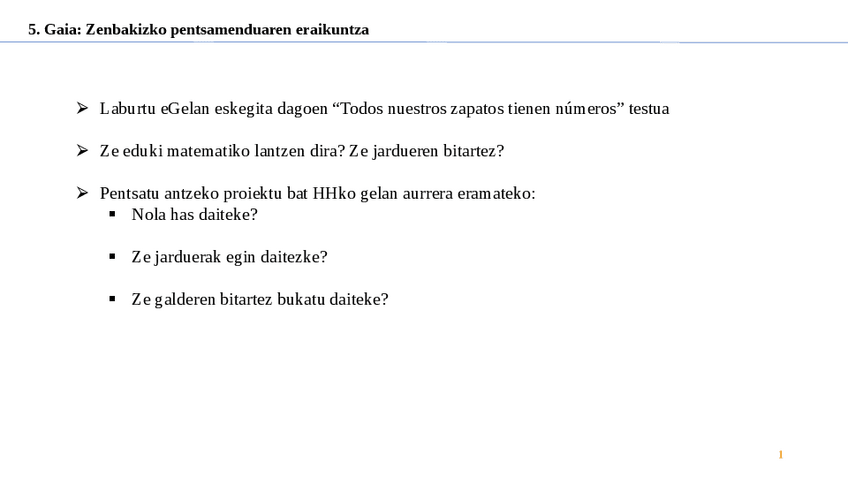 5. Gaia: Zenbakizko pentsamenduaren eraikuntza

➢ Laburtu eGelan eskegita dagoen “Todos nuestros zapatos tienen números” testua

➢ Ze eduki matematiko lantzen dira? Ze jardueren bitartez?

➢ Pentsatu antzeko proiektu bat HHko gelan aurrera eramateko:
▪ Nola has daiteke?

▪ Ze jarduerak egin daitezke?

▪ Ze galderen bitartez bukatu daiteke?

1